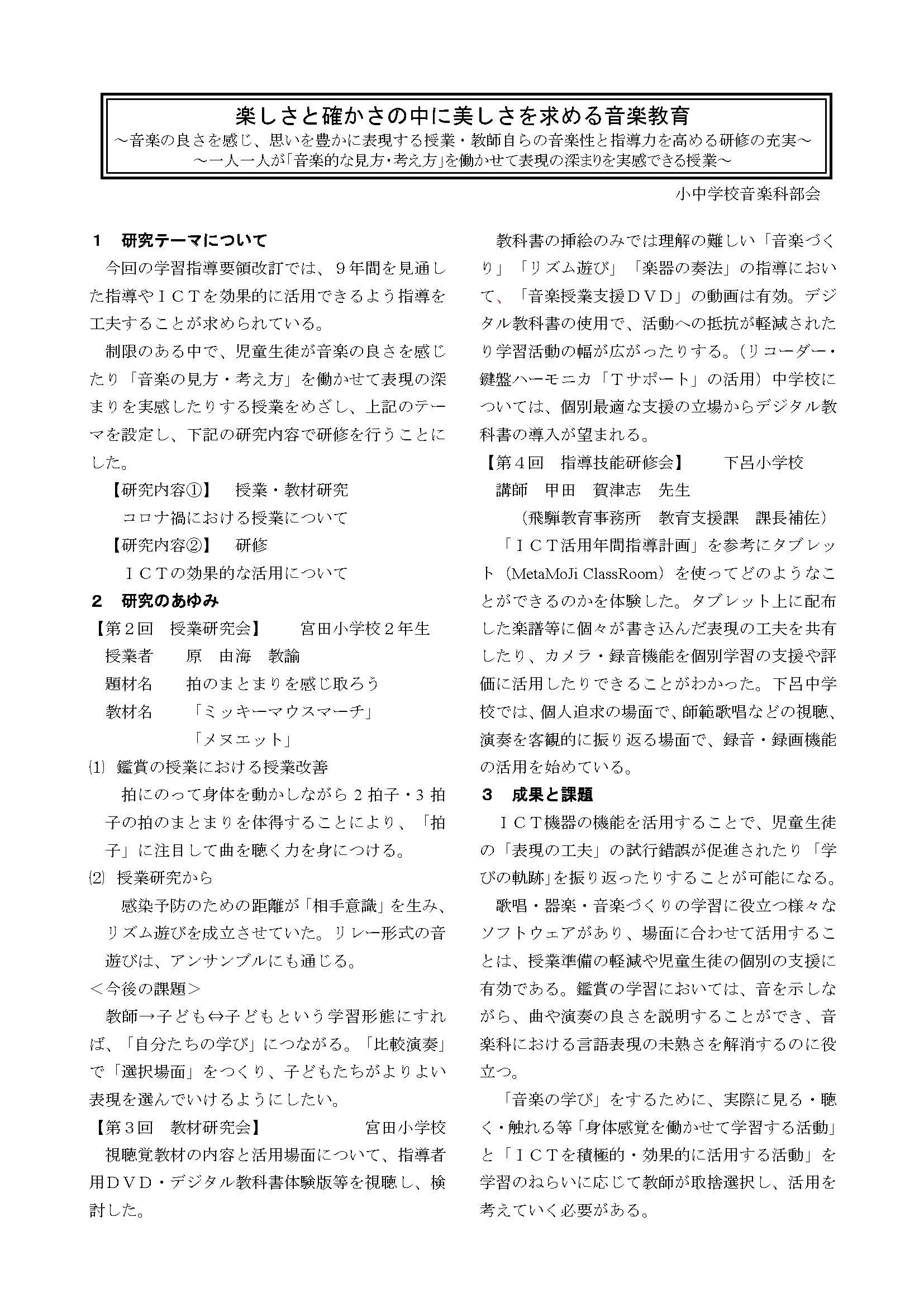 楽しさと確かさの中に美しさを求める音楽教育
～音楽の良さを感じ、思いを豊かに表現する授業・教師自らの音楽性と指導力を高める研修の充実～
～一人一人が「音楽的な見方・考え方」を働かせて表現の深まりを実感できる授業～

小中学校音楽科部会

１　研究テーマについて

今回の学習指導要領改訂では、９年間を見通した指導やＩＣＴを効果的に活用できるよう指導を工夫することが求められている。

制限のある中で、児童生徒が音楽の良さを感じたり「音楽の見方・考え方」を働かせて表現の深まりを実感したりする授業をめざし、上記のテーマを設定し、下記の研究内容で研修を行うことにした。

【研究内容①】　授業・教材研究
コロナ禍における授業について
【研究内容②】　研修
ＩＣＴの効果的な活用について

２　研究のあゆみ

【第２回　授業研究会】　宮田小学校２年生
授業者　原　由海　教諭
題材名　拍のまとまりを感じ取ろう
教材名　「ミッキーマウスマーチ」
「メヌエット」

⑴ 鑑賞の授業における授業改善
拍にのって身体を動かしながら２拍子・３拍子の拍のまとまりを体得することにより、「拍子」に注目して曲を聴く力を身につける。

⑵ 授業研究から
感染予防のための距離が「相手意識」を生み、リズム遊びを成立させていた。リレー形式の音遊びは、アンサンブルにも通じる。

＜今後の課題＞
教師→子ども⇔子どもという学習形態にすれば、「自分たちの学び」につながる。「比較演奏」で「選択場面」をつくり、子どもたちがよりよい表現を選んでいけるようにしたい。

【第３回　教材研究会】　宮田小学校
視聴覚教材の内容と活用場面について、指導者用ＤＶＤ・デジタル教科書体験版等を視聴し、検討した。

教科書の挿絵のみでは理解の難しい「音楽づくり」「リズム遊び」「楽器の奏法」の指導において、「音楽授業支援ＤＶＤ」の動画は有効。デジタル教科書の使用で、活動への抵抗が軽減されたり学習活動の幅が広がったりする。（リコーダー・鍵盤ハーモニカ「Ｔサポート」の活用）中学校については、個別最適な支援の立場からデジタル教科書の導入が望まれる。

【第４回　指導技能研修会】　下呂小学校
講師　甲田　賀津志　先生
（飛騨教育事務所　教育支援課　課長補佐）

「ＩＣＴ活用年間指導計画」を参考にタブレット（MetaMoJi ClassRoom）を使ってどのようなことができるのかを体験した。タブレット上に配布した楽譜等に個々が書き込んだ表現の工夫を共有したり、カメラ・録音機能を個別学習の支援や評価に活用したりできることがわかった。下呂中学校では、個人追求の場面で、師範歌唱などの視聴、演奏を客観的に振り返る場面で、録音・録画機能の活用を始めている。

３　成果と課題

ＩＣＴ機器の機能を活用することで、児童生徒の「表現の工夫」の試行錯誤が促進されたり「学びの軌跡」を振り返ったりすることが可能になる。

歌唱・器楽・音楽づくりの学習に役立つ様々なソフトウェアがあり、場面に合わせて活用することは、授業準備の軽減や児童生徒の個別の支援に有効である。鑑賞の学習においては、音を示しながら、曲や演奏の良さを説明することができ、音楽科における言語表現の未熟さを解消するのに役立つ。

「音楽の学び」をするために、実際に見る・聴く・触れる等「身体感覚を働かせて学習する活動」と「ＩＣＴを積極的・効果的に活用する活動」を学習のねらいに応じて教師が取捨選択し、活用を考えていく必要がある。